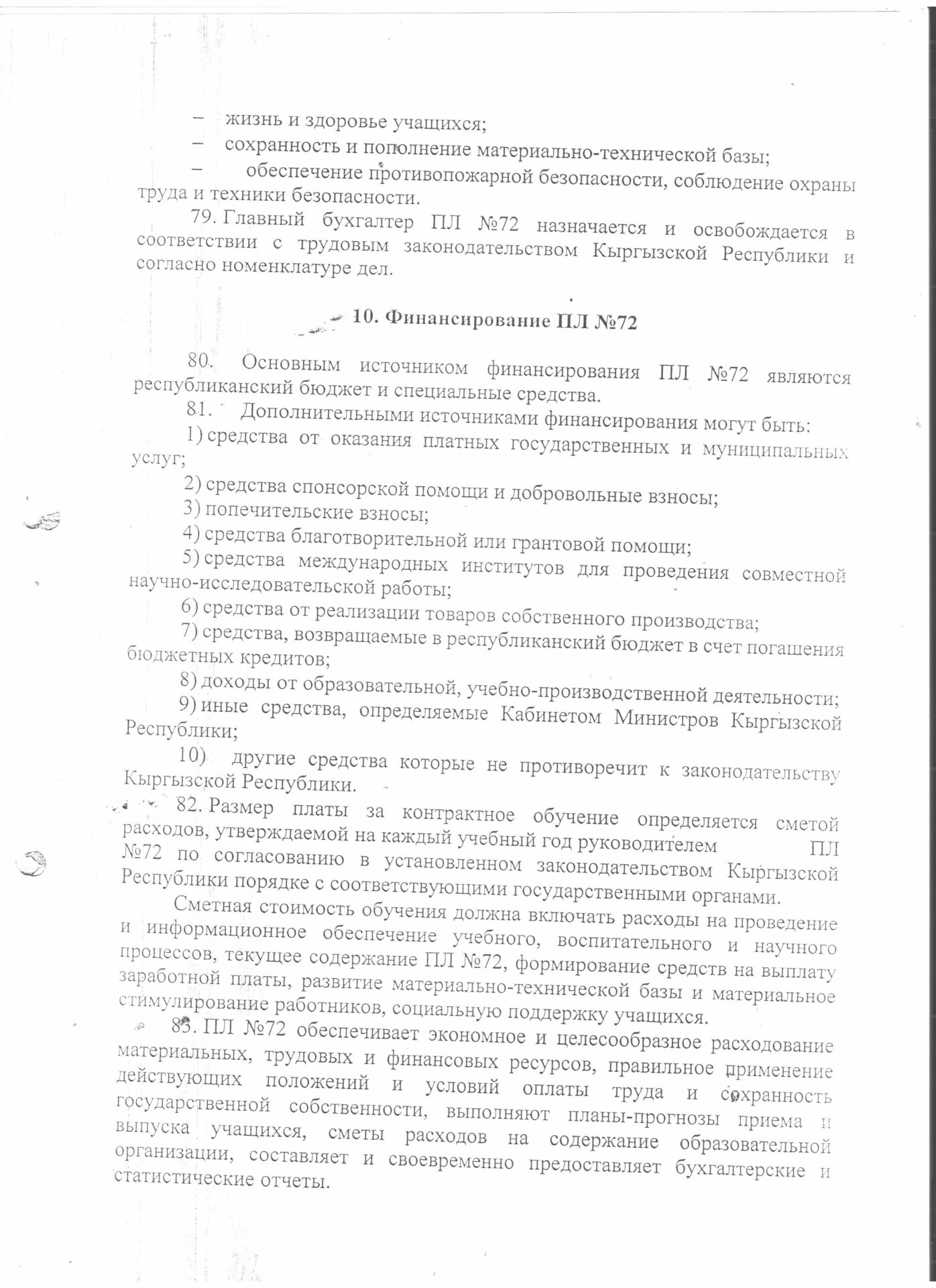 – жизнь и здоровье учащихся;
– сохранность и пополнение материально-технической базы;
– обеспечение противопожарной безопасности, соблюдение охраны труда и техники безопасности.

79. Главный бухгалтер ПЛ №72 назначается и освобождается в соответствии с трудовым законодательством Кыргызской Республики и согласно номенклатуре дел.

10. Финансирование ПЛ №72

80. Основным источником финансирования ПЛ №72 являются республиканский бюджет и специальные средства.

81. Дополнительными источниками финансирования могут быть:

1) средства от оказания платных государственных и муниципальных услуг;

2) средства спонсорской помощи и добровольные взносы;

3) попечительские взносы;

4) средства благотворительной или грантовой помощи;

5) средства международных институтов для проведения совместной научно-исследовательской работы;

6) средства от реализации товаров собственного производства;

7) средства, возвращаемые в республиканский бюджет в счет погашения бюджетных кредитов;

8) доходы от образовательной, учебно-производственной деятельности;

9) иные средства, определяемые Кабинетом Министров Кыргызской Республики;

10) другие средства которые не противоречит к законодательству Кыргызской Республики.

82. Размер платы за контрактное обучение определяется сметой расходов, утверждаемой на каждый учебный год руководителем ПЛ №72 по согласованию в установленном законодательством Кыргызской Республики порядке с соответствующими государственными органами.

Сметная стоимость обучения должна включать расходы на проведение и информационное обеспечение учебного, воспитательного и научного процессов, текущее содержание ПЛ №72, формирование средств на выплату заработной платы, развитие материально-технической базы и материальное стимулирование работников, социальную поддержку учащихся.

83. ПЛ №72 обеспечивает экономное и целесообразное расходование материальных, трудовых и финансовых ресурсов, правильное применение действующих положений и условий оплаты труда и сохранность государственной собственности, выполняют планы-прогнозы приема и выпуска учащихся, сметы расходов на содержание образовательной организации, составляет и своевременно предоставляет бухгалтерские и статистические отчеты.